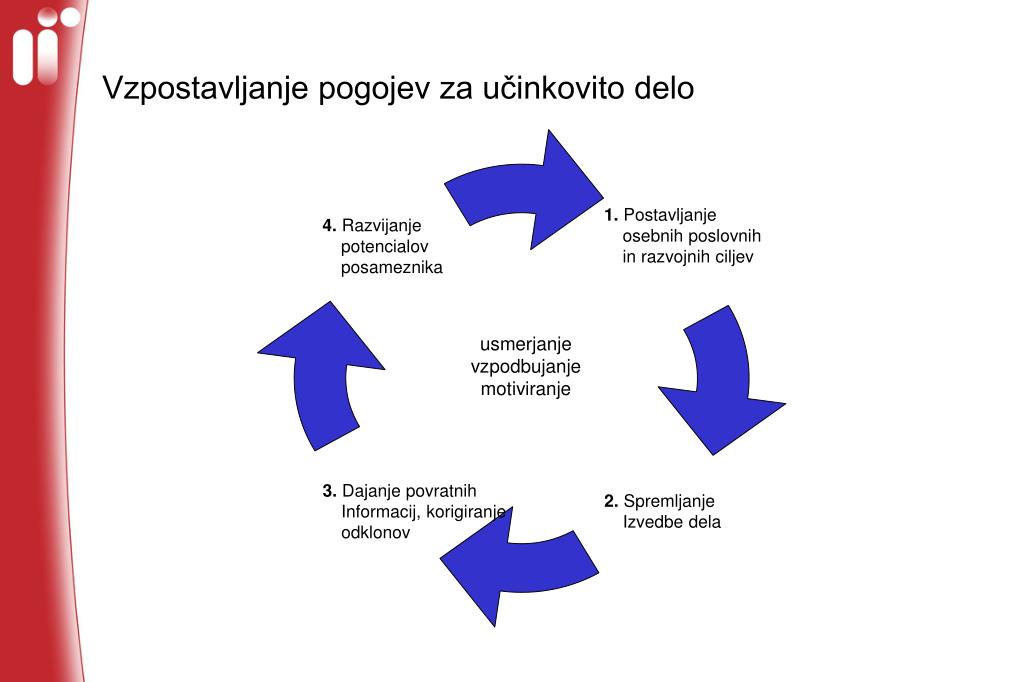 Vzpostavljanje pogojev za učinkovito delo

1. Postavljanje osebnih poslovnih in razvojnih ciljev

2. Spremljanje Izvedbe dela

3. Dajanje povratnih Informacij, korigiranje odklonov

4. Razvijanje potencialov posameznika

usmerjanje
vzpodbujanje
motiviranje